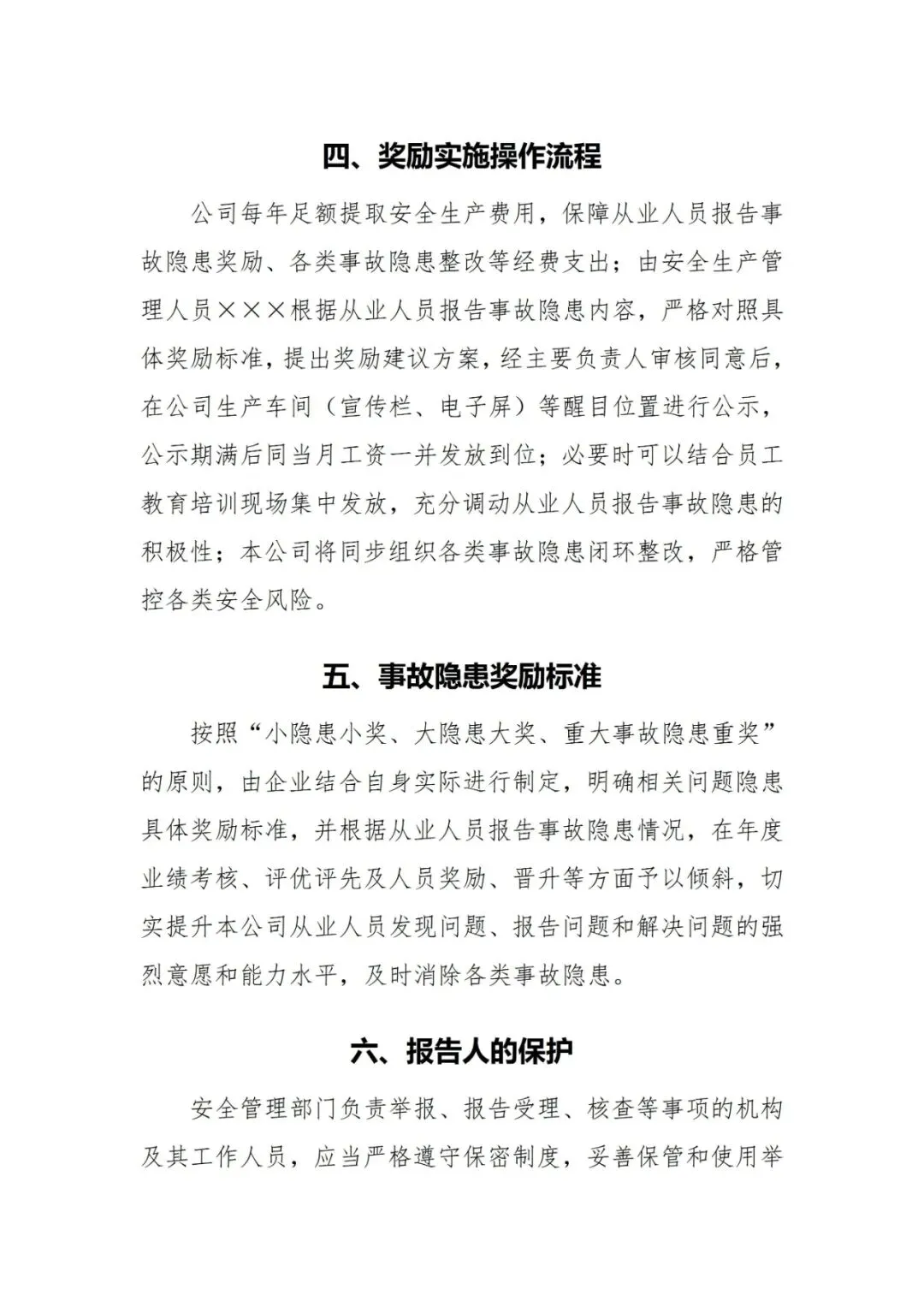 四、奖励实施操作流程

公司每年足额提取安全生产费用，保障从业人员报告事故隐患奖励、各类事故隐患整改等经费支出；由安全生产管理人员×××根据从业人员报告事故隐患内容，严格对照具体奖励标准，提出奖励建议方案，经主要负责人审核同意后，在公司生产车间（宣传栏、电子屏）等醒目位置进行公示，公示期满后同当月工资一并发放到位；必要时可以结合员工教育培训现场集中发放，充分调动从业人员报告事故隐患的积极性；本公司将同步组织各类事故隐患闭环整改，严格管控各类安全风险。

五、事故隐患奖励标准

按照“小隐患小奖、大隐患大奖、重大事故隐患重奖”的原则，由企业结合自身实际进行制定，明确相关问题隐患具体奖励标准，并根据从业人员报告事故隐患情况，在年度业绩考核、评优评先及人员奖励、晋升等方面予以倾斜，切实提升本公司从业人员发现问题、报告问题和解决问题的强烈意愿和能力水平，及时消除各类事故隐患。

六、报告人的保护

安全管理部门负责举报、报告受理、核查等事项的机构及其工作人员，应当严格遵守保密制度，妥善保管和使用举